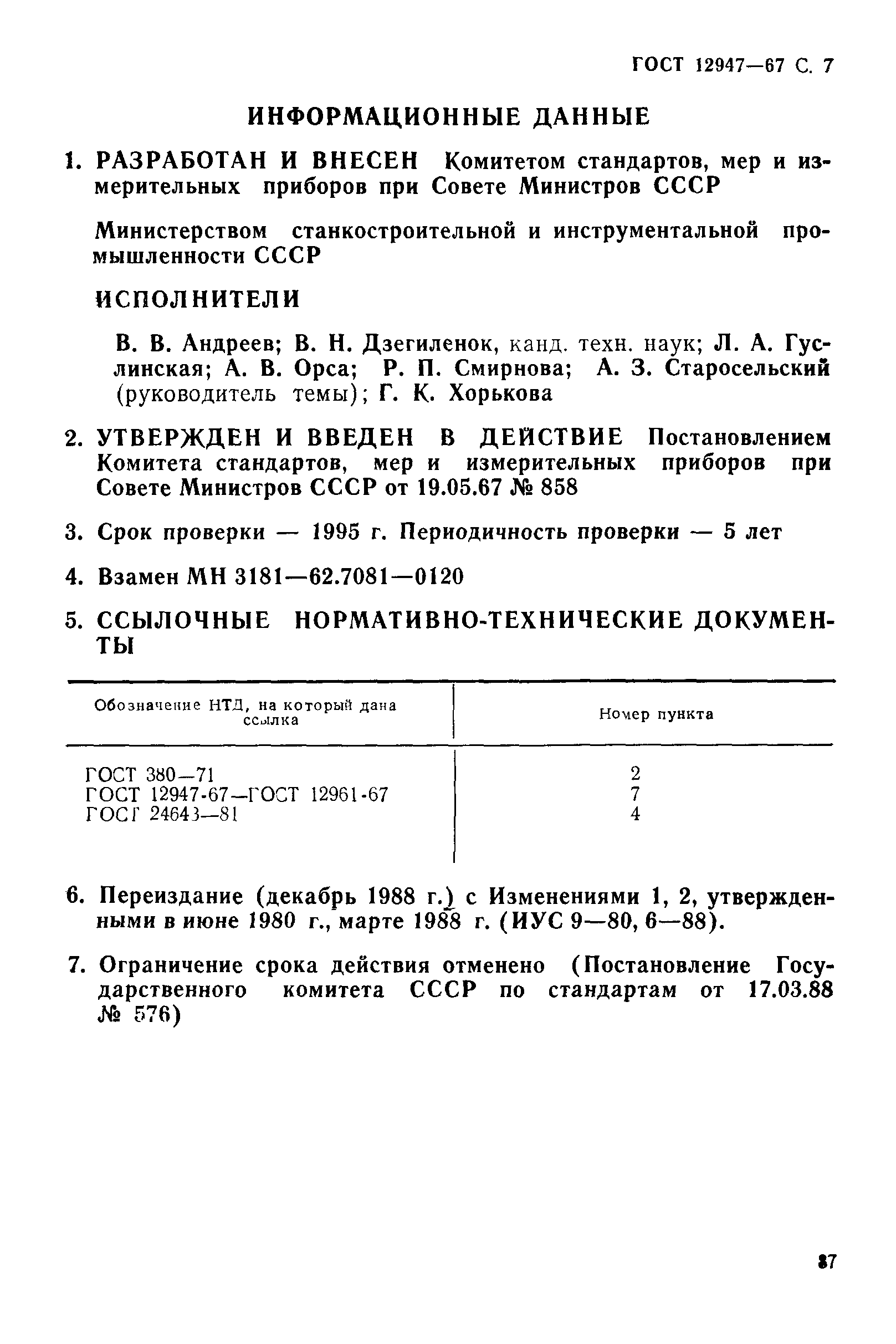 ГОСТ 12947—67 С. 7

ИНФОРМАЦИОННЫЕ ДАННЫЕ

1. РАЗРАБОТАН И ВНЕСЕН Комитетом стандартов, мер и измерительных приборов при Совете Министров СССР

Министерством станкостроительной и инструментальной промышленности СССР

ИСПОЛНИТЕЛИ

В. В. Андреев; В. Н. Дзегиленок, канд. техн. наук; Л. А. Гуслинская; А. В. Орса; Р. П. Смирнова; А. З. Старосельский (руководитель темы); Г. К. Хорькова

2. УТВЕРЖДЕН И ВВЕДЕН В ДЕЙСТВИЕ Постановлением Комитета стандартов, мер и измерительных приборов при Совете Министров СССР от 19.05.67 № 858

3. Срок проверки — 1995 г. Периодичность проверки — 5 лет

4. Взамен МН 3181—62.7081—0120

5. ССЫЛОЧНЫЕ НОРМАТИВНО-ТЕХНИЧЕСКИЕ ДОКУМЕНТЫ

| Обозначение НТД, на который дана ссылка | Номер пункта |
|---|---|
| ГОСТ 380—71 | 2 |
| ГОСТ 12947-67—ГОСТ 12961-67 | 7 |
| ГОСТ 24643—81 | 4 |

6. Переиздание (декабрь 1988 г.) с Изменениями 1, 2, утвержденными в июне 1980 г., марте 1988 г. (ИУС 9—80, 6—88).

7. Ограничение срока действия отменено (Постановление Государственного комитета СССР по стандартам от 17.03.88 № 576)

87